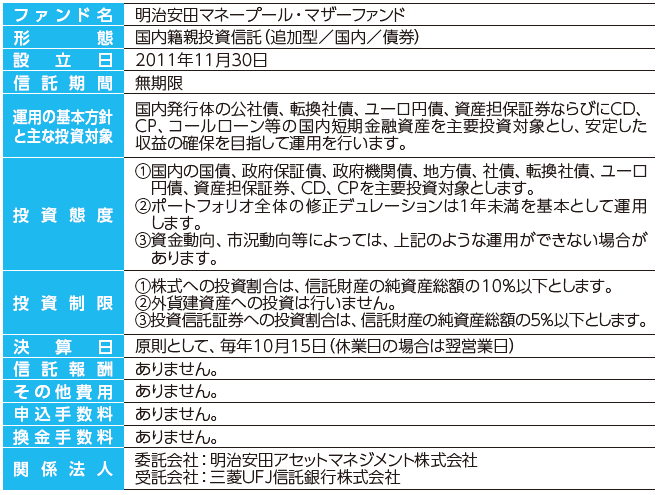 | ファンド名 | 明治安田マネープール・マザーファンド |
|---|---|
| 形態 | 国内籍親投資信託（追加型／国内／債券） |
| 設立日 | 2011年11月30日 |
| 信託期間 | 無期限 |
| 運用の基本方針と主な投資対象 | 国内発行体の公社債、転換社債、ユーロ円債、資産担保証券ならびにCD、CP、コールローン等の国内短期金融資産を主要投資対象とし、安定した収益の確保を目指して運用を行います。 |
| 投資態度 | ①国内の国債、政府保証債、政府機関債、地方債、社債、転換社債、ユーロ円債、資産担保証券、CD、CPを主要投資対象とします。 ②ポートフォリオ全体の修正デュレーションは1年未満を基本として運用します。 ③資金動向、市況動向等によっては、上記のような運用ができない場合があります。 |
| 投資制限 | ①株式への投資割合は、信託財産の純資産総額の10%以下とします。 ②外貨建資産への投資は行いません。 ③投資信託証券への投資割合は、信託財産の純資産総額の5%以下とします。 |
| 決算日 | 原則として、毎年10月15日（休業日の場合は翌営業日） |
| 信託報酬 | ありません。 |
| その他費用 | ありません。 |
| 申込手数料 | ありません。 |
| 換金手数料 | ありません。 |
| 関係法人 | 委託会社：明治安田アセットマネジメント株式会社 受託会社：三菱UFJ信託銀行株式会社 |